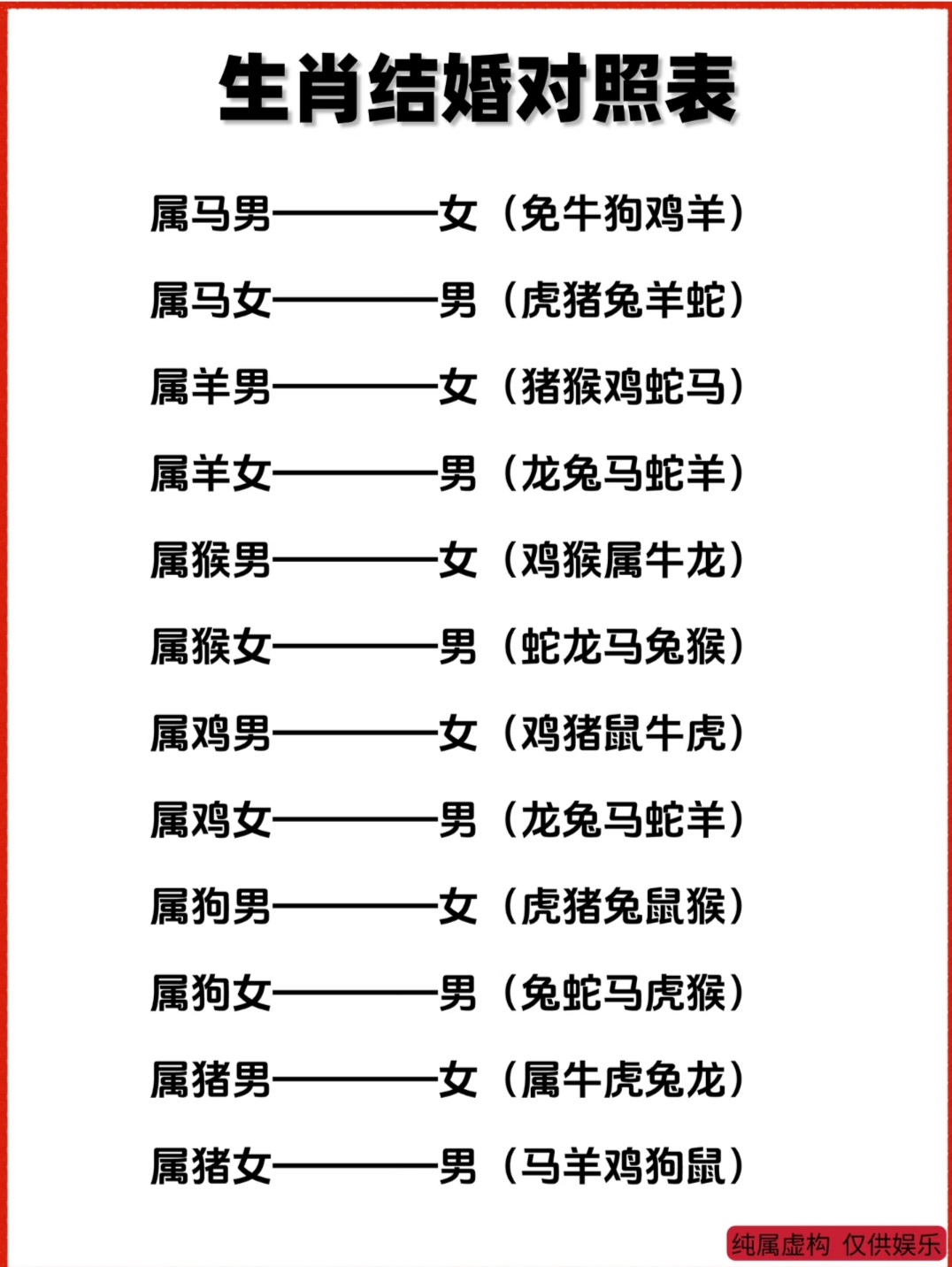 生肖结婚对照表

属马男————女（兔牛狗鸡羊）

属马女————男（虎猪兔羊蛇）

属羊男————女（猪猴鸡蛇马）

属羊女————男（龙兔马蛇羊）

属猴男————女（鸡猴属牛龙）

属猴女————男（蛇龙马兔猴）

属鸡男————女（鸡猪鼠牛虎）

属鸡女————男（龙兔马蛇羊）

属狗男————女（虎猪兔鼠猴）

属狗女————男（兔蛇马虎猴）

属猪男————女（属牛虎兔龙）

属猪女————男（马羊鸡狗鼠）

纯属虚构 仅供娱乐